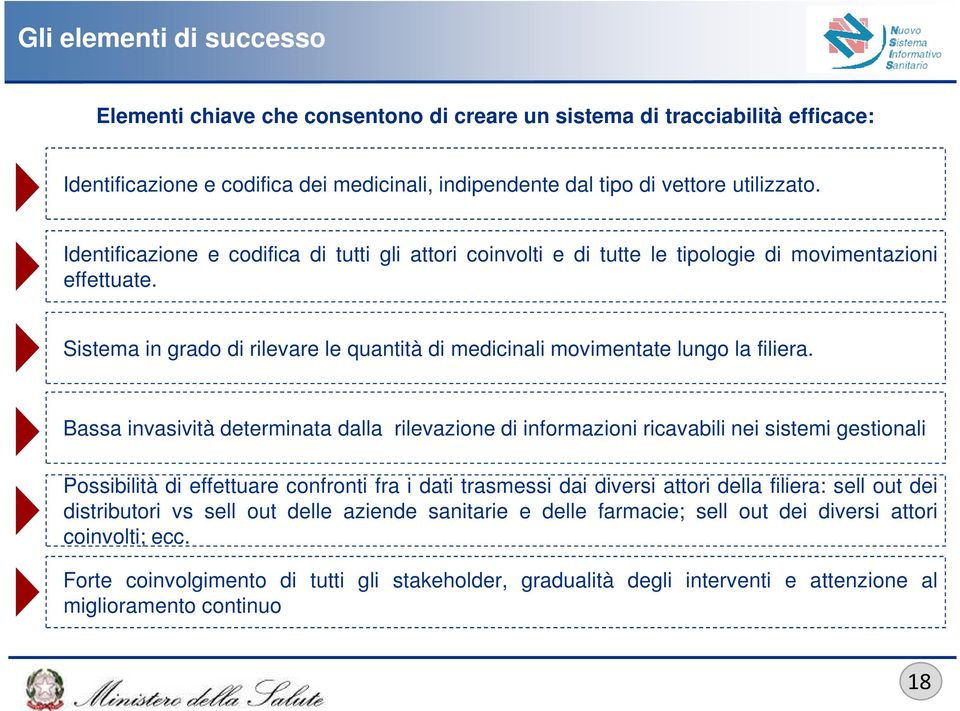 Gli elementi di successo

Nuovo Sistema Informativo Sanitario

Elementi chiave che consentono di creare un sistema di tracciabilità efficace:

Identificazione e codifica dei medicinali, indipendente dal tipo di vettore utilizzato.

Identificazione e codifica di tutti gli attori coinvolti e di tutte le tipologie di movimentazioni effettuate.

Sistema in grado di rilevare le quantità di medicinali movimentate lungo la filiera.

Bassa invasività determinata dalla rilevazione di informazioni ricavabili nei sistemi gestionali

Possibilità di effettuare confronti fra i dati trasmessi dai diversi attori della filiera: sell out dei distributori vs sell out delle aziende sanitarie e delle farmacie; sell out dei diversi attori coinvolti; ecc.

Forte coinvolgimento di tutti gli stakeholder, gradualità degli interventi e attenzione al miglioramento continuo

Ministero della Salute

18